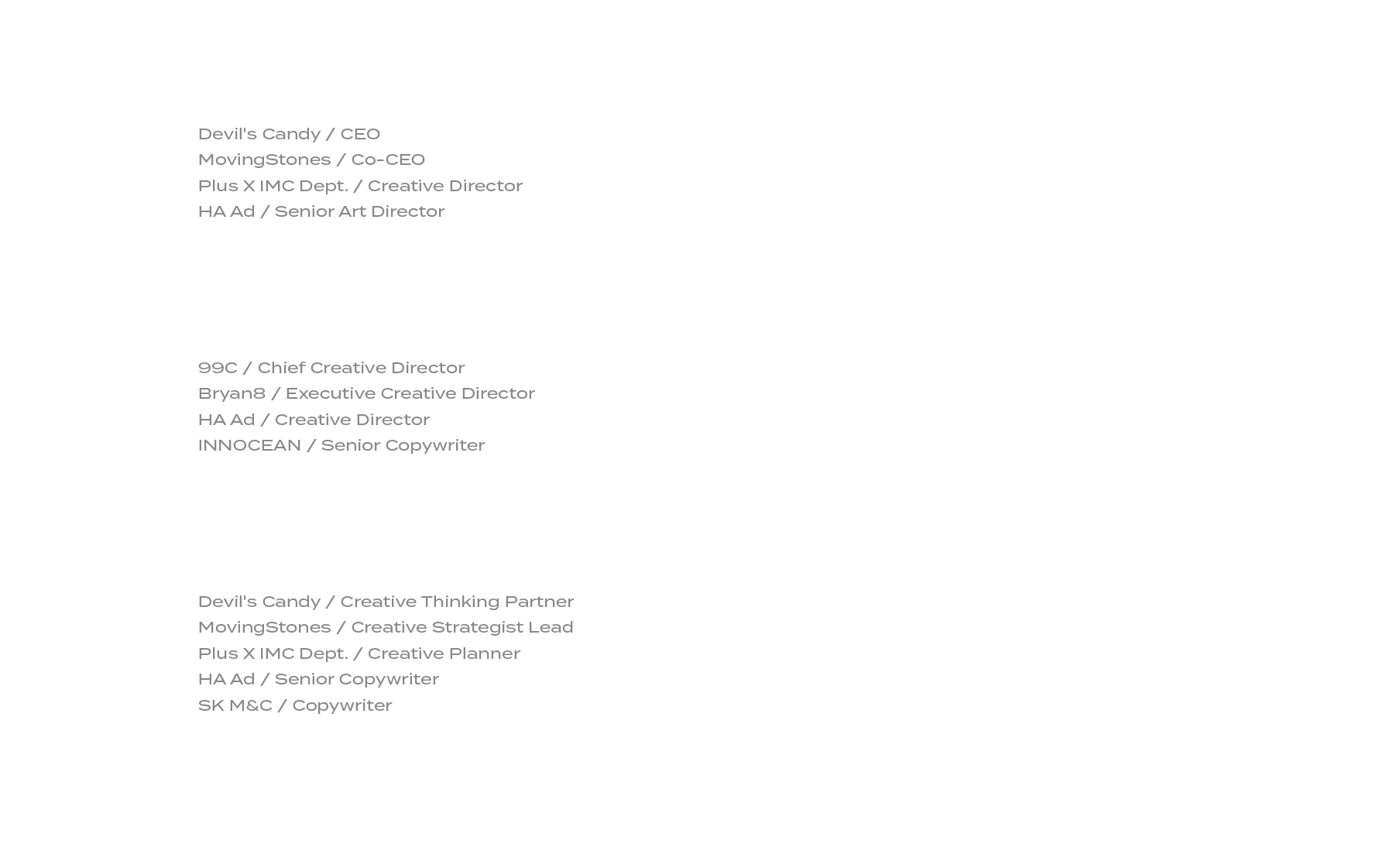 Devil's Candy / CEO
MovingStones / Co-CEO
Plus X IMC Dept. / Creative Director
HA Ad / Senior Art Director

99C / Chief Creative Director
Bryan8 / Executive Creative Director
HA Ad / Creative Director
INNOCEAN / Senior Copywriter

Devil's Candy / Creative Thinking Partner
MovingStones / Creative Strategist Lead
Plus X IMC Dept. / Creative Planner
HA Ad / Senior Copywriter
SK M&C / Copywriter